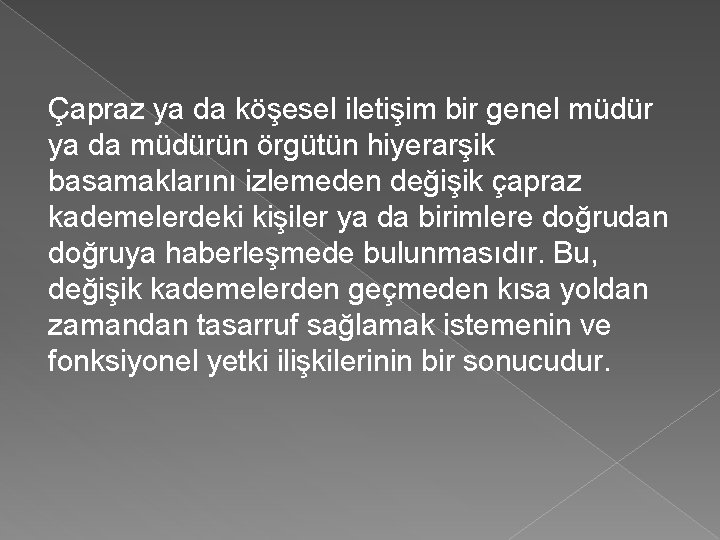 Çapraz ya da köşesel iletişim bir genel müdür ya da müdürün örgütün hiyerarşik basamaklarını izlemeden değişik çapraz kademelerdeki kişiler ya da birimlere doğrudan doğruya haberleşmede bulunmasıdır. Bu, değişik kademelerden geçmeden kısa yoldan zamandan tasarruf sağlamak istemenin ve fonksiyonel yetki ilişkilerinin bir sonucudur.